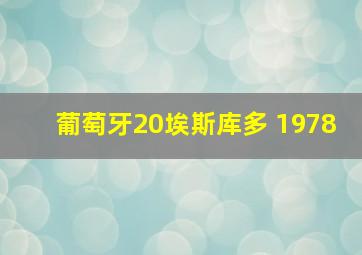 葡萄牙20埃斯库多 1978